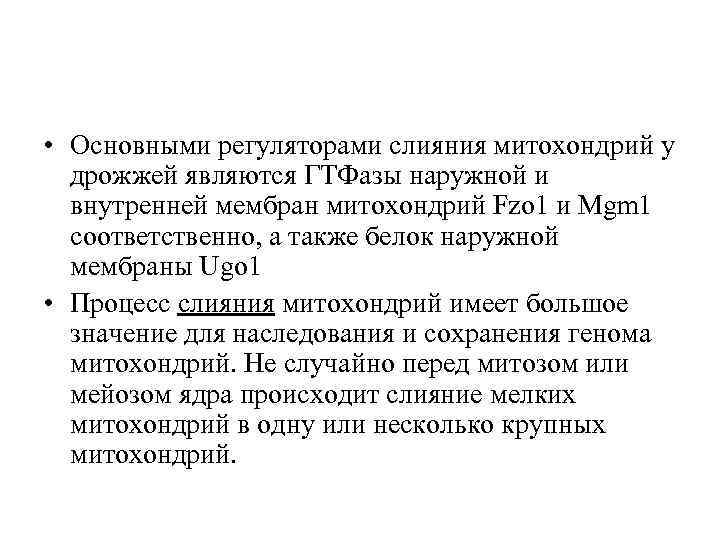 • Основными регуляторами слияния митохондрий у дрожжей являются ГТФазы наружной и внутренней мембран митохондрий Fzo1 и Mgm1 соответственно, а также белок наружной мембраны Ugo1

• Процесс слияния митохондрий имеет большое значение для наследования и сохранения генома митохондрий. Не случайно перед митозом или мейозом ядра происходит слияние мелких митохондрий в одну или несколько крупных митохондрий.